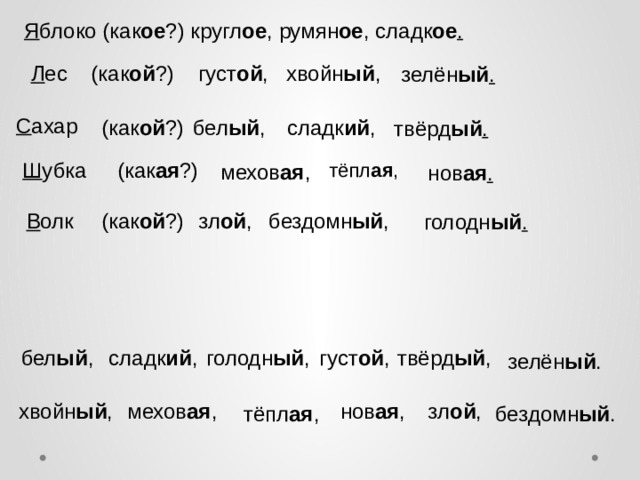 Яблоко (какое?) круглое, румяное, сладкое.

Лес (какой?) густой, хвойный, зелёный.

Сахар (какой?) белый, сладкий, твёрдый.

Шубка (какая?) меховая, тёплая, новая.

Волк (какой?) злой, бездомный, голодный.

белый, сладкий, голодный, густой, твёрдый, зелёный.

хвойный, меховая, тёплая, новая, злой, бездомный.